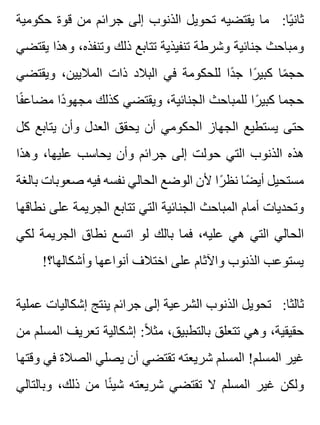 ثانيًا: ما يقتضيه تحويل الذنوب إلى جرائم من قوة حكومية ومباحث جنائية وشرطة تنفيذية تتابع ذلك وتنفذه، وهذا يقتضي حجمًا كبيرًا جدًا للحكومة في البلاد ذات الملايين، ويقتضي حجما كبيرًا للمباحث الجنائية، ويقتضي كذلك مجهودًا مضاعفًا حتى يستطيع الجهاز الحكومي أن يحقق العدل وأن يتابع كل هذه الذنوب التي حولت إلى جرائم وأن يحاسب عليها، وهذا مستحيل أيضًا نظرًا لأن الوضع الحالي نفسه فيه صعوبات بالغة وتحديات أمام المباحث الجنائية التي تتابع الجريمة على نطاقها الحالي التي هي عليه، فما بالك لو اتسع نطاق الجريمة لكي يستوعب الذنوب والآثام على اختلاف أنواعها وأشكالها؟!

ثالثًا: تحويل الذنوب الشرعية إلى جرائم ينتج إشكاليات عملية حقيقية، وهي تتعلق بالتطبيق، مثلاً: إشكالية تعريف المسلم من غير المسلم! المسلم شريعته تقتضي أن يصلي الصلاة في وقتها ولكن غير المسلم لا تقتضي شريعته شيئًا من ذلك، وبالتالي